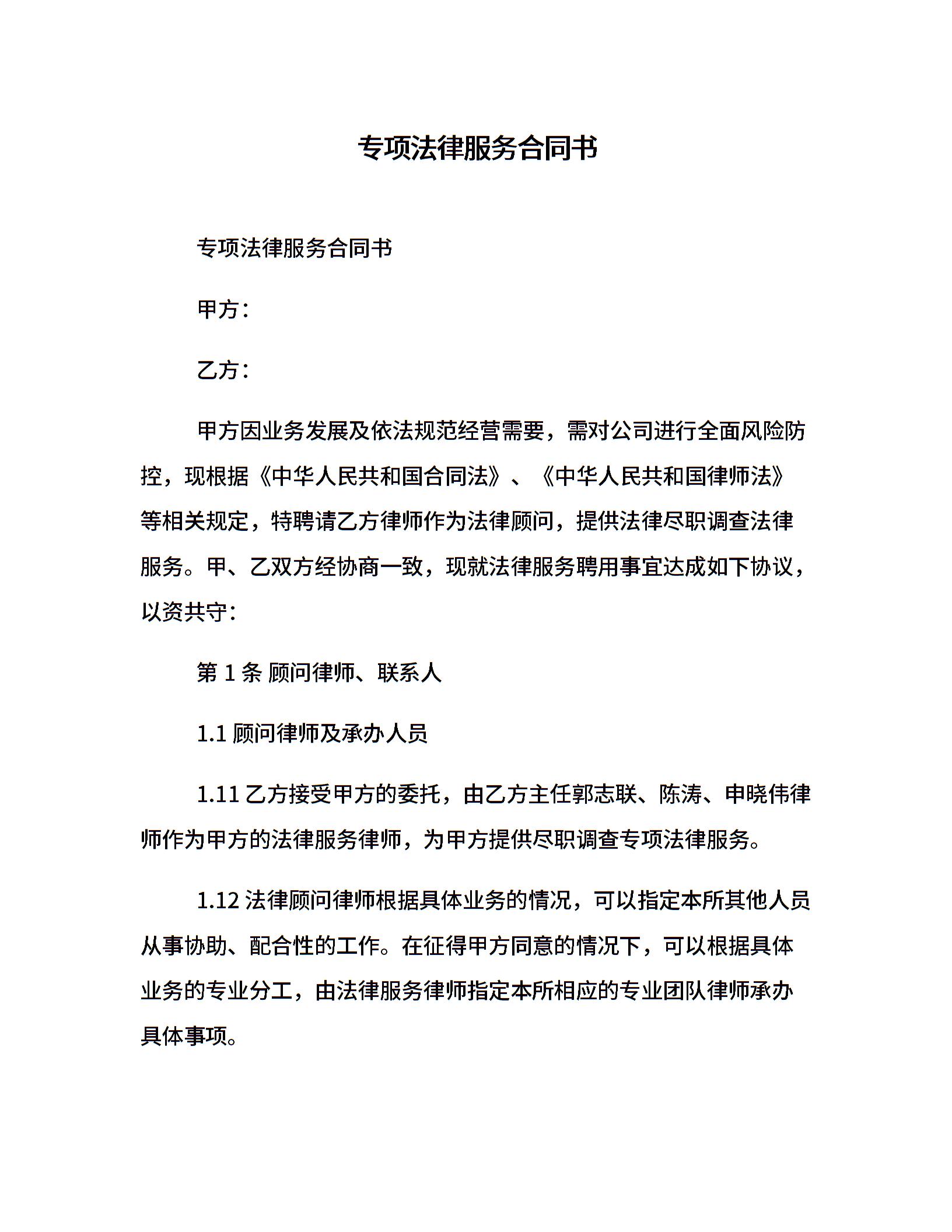 专项法律服务合同书

专项法律服务合同书

甲方：

乙方：

甲方因业务发展及依法规范经营需要，需对公司进行全面风险防控，现根据《中华人民共和国合同法》、《中华人民共和国律师法》等相关规定，特聘请乙方律师作为法律顾问，提供法律尽职调查法律服务。甲、乙双方经协商一致，现就法律服务聘用事宜达成如下协议，以资共守：

第 1 条 顾问律师、联系人

1.1 顾问律师及承办人员

1.11 乙方接受甲方的委托，由乙方主任郭志联、陈涛、申晓伟律师作为甲方的法律服务律师，为甲方提供尽职调查专项法律服务。

1.12 法律顾问律师根据具体业务的情况，可以指定本所其他人员从事协助、配合性的工作。在征得甲方同意的情况下，可以根据具体业务的专业分工，由法律服务律师指定本所相应的专业团队律师承办具体事项。